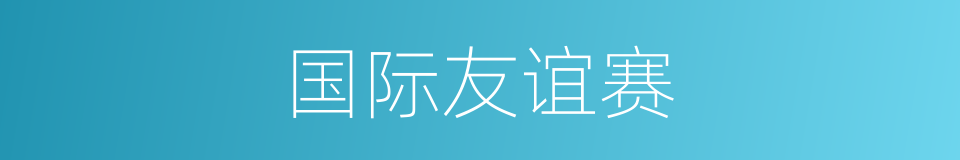 国际友谊赛